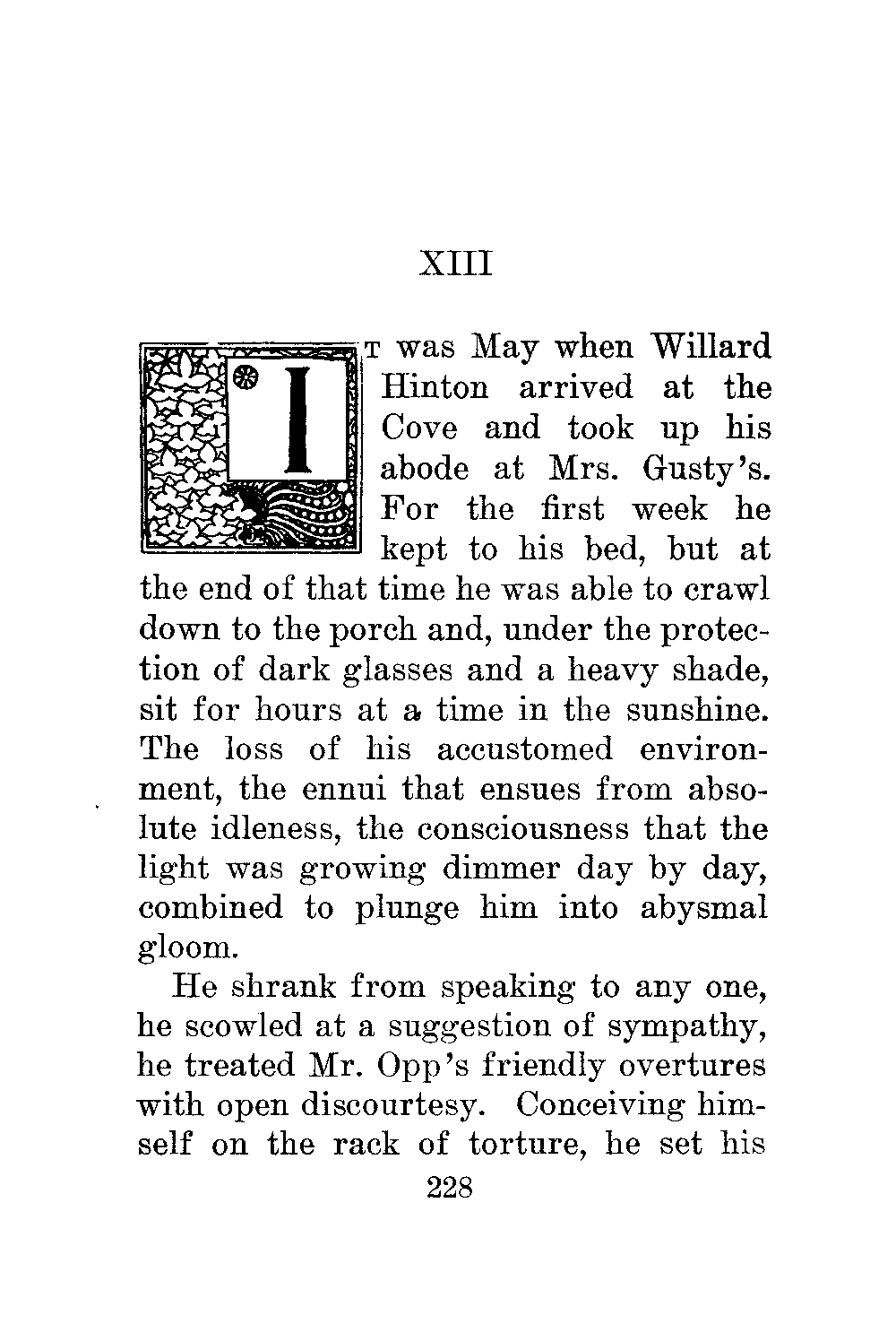 XIII

IT was May when Willard Hinton arrived at the Cove and took up his abode at Mrs. Gusty's. For the first week he kept to his bed, but at the end of that time he was able to crawl down to the porch and, under the protection of dark glasses and a heavy shade, sit for hours at a time in the sunshine. The loss of his accustomed environment, the ennui that ensues from absolute idleness, the consciousness that the light was growing dimmer day by day, combined to plunge him into abysmal gloom.

He shrank from speaking to any one, he scowled at a suggestion of sympathy, he treated Mr. Opp's friendly overtures with open discourtesy. Conceiving himself on the rack of torture, he set his

228